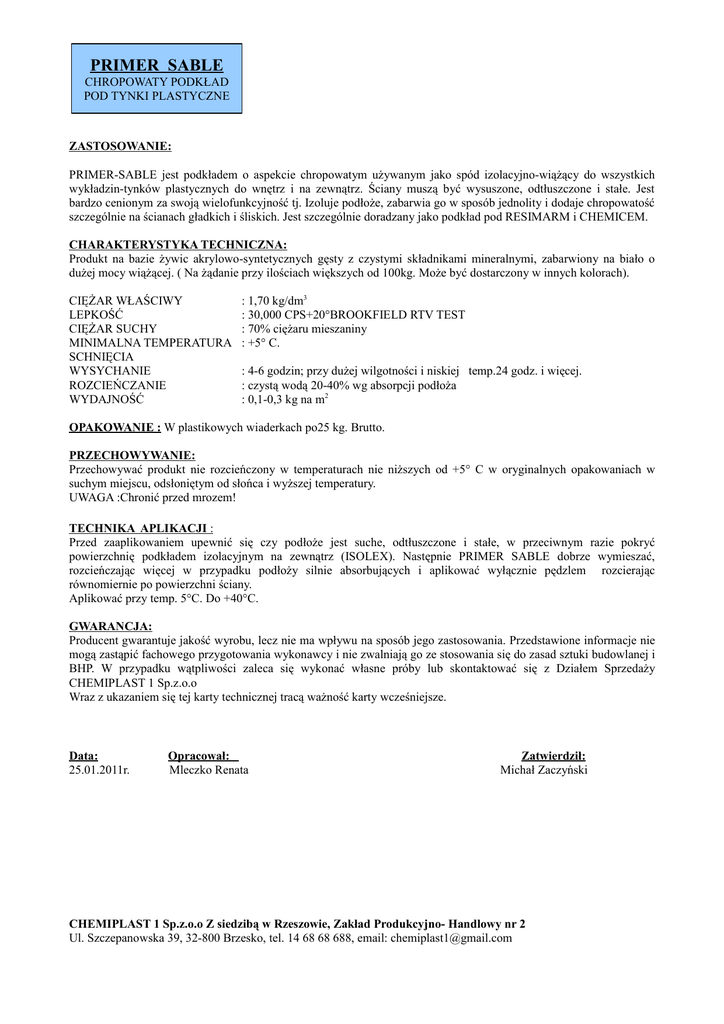 PRIMER SABLE
CHROPOWATY PODKŁAD
POD TYNKI PLASTYCZNE

ZASTOSOWANIE:

PRIMER-SABLE jest podkładem o aspekcie chropowatym używanym jako spód izolacyjno-wiążący do wszystkich wykładzin-tynków plastycznych do wnętrz i na zewnątrz. Ściany muszą być wysuszone, odtłuszczone i stałe. Jest bardzo cenionym za swoją wielofunkcyjność tj. Izoluje podłoże, zabarwia go w sposób jednolity i dodaje chropowatość szczególnie na ścianach gładkich i śliskich. Jest szczególnie doradzany jako podkład pod RESIMARM i CHEMICEM.

CHARAKTERYSTYKA TECHNICZNA:
Produkt na bazie żywic akrylowo-syntetycznych gęsty z czystymi składnikami mineralnymi, zabarwiony na biało o dużej mocy wiążącej. ( Na żądanie przy ilościach większych od 100kg. Może być dostarczony w innych kolorach).

CIĘŻAR WŁAŚCIWY : 1,70 kg/dm$^3$
LEPKOŚĆ : 30,000 CPS+20°BROOKFIELD RTV TEST
CIĘŻAR SUCHY : 70% ciężaru mieszaniny
MINIMALNA TEMPERATURA SCHNIĘCIA : +5° C.
WYSYCHANIE : 4-6 godzin; przy dużej wilgotności i niskiej temp.24 godz. i więcej.
ROZCIEŃCZANIE : czystą wodą 20-40% wg absorpcji podłoża
WYDAJNOŚĆ : 0,1-0,3 kg na m$^2$

OPAKOWANIE : W plastikowych wiaderkach po25 kg. Brutto.

PRZECHOWYWANIE:
Przechowywać produkt nie rozcieńczony w temperaturach nie niższych od +5° C w oryginalnych opakowaniach w suchym miejscu, odsłoniętym od słońca i wyższej temperatury.
UWAGA :Chronić przed mrozem!

TECHNIKA APLIKACJI :
Przed zaaplikowaniem upewnić się czy podłoże jest suche, odtłuszczone i stałe, w przeciwnym razie pokryć powierzchnię podkładem izolacyjnym na zewnątrz (ISOLEX). Następnie PRIMER SABLE dobrze wymieszać, rozcieńczając więcej w przypadku podłoży silnie absorbujących i aplikować wyłącznie pędzlem rozcierając równomiernie po powierzchni ściany.
Aplikować przy temp. 5°C. Do +40°C.

GWARANCJA:
Producent gwarantuje jakość wyrobu, lecz nie ma wpływu na sposób jego zastosowania. Przedstawione informacje nie mogą zastąpić fachowego przygotowania wykonawcy i nie zwalniają go ze stosowania się do zasad sztuki budowlanej i BHP. W przypadku wątpliwości zaleca się wykonać własne próby lub skontaktować się z Działem Sprzedaży CHEMIPLAST 1 Sp.z.o.o
Wraz z ukazaniem się tej karty technicznej tracą ważność karty wcześniejsze.

Data: Opracował: Zatwierdził:
25.01.2011r. Mleczko Renata Michał Zaczyński

CHEMIPLAST 1 Sp.z.o.o Z siedzibą w Rzeszowie, Zakład Produkcyjno- Handlowy nr 2
Ul. Szczepanowska 39, 32-800 Brzesko, tel. 14 68 68 688, email: chemiplast1@gmail.com